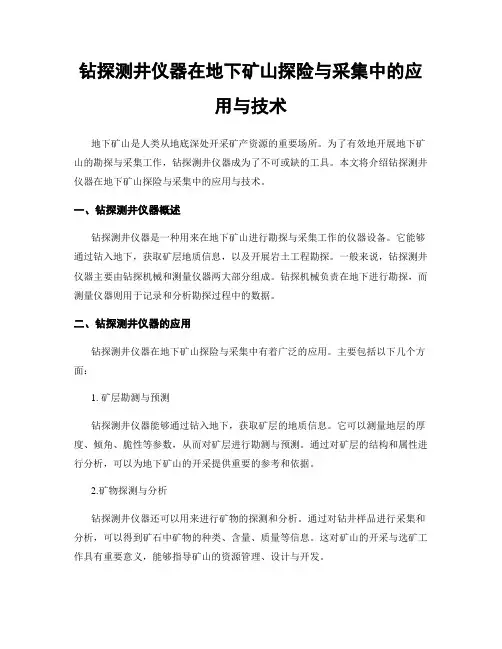 钻探测井仪器在地下矿山探险与采集中的应用与技术

地下矿山是人类从地底深处开采矿产资源的重要场所。为了有效地开展地下矿山的勘探与采集工作，钻探测井仪器成为了不可或缺的工具。本文将介绍钻探测井仪器在地下矿山探险与采集中的应用与技术。

一、钻探测井仪器概述

钻探测井仪器是一种用来在地下矿山进行勘探与采集工作的仪器设备。它能够通过钻入地下，获取矿层地质信息，以及开展岩土工程勘探。一般来说，钻探测井仪器主要由钻探机械和测量仪器两大部分组成。钻探机械负责在地下进行勘探，而测量仪器则用于记录和分析勘探过程中的数据。

二、钻探测井仪器的应用

钻探测井仪器在地下矿山探险与采集中有着广泛的应用。主要包括以下几个方面：

1. 矿层勘测与预测

钻探测井仪器能够通过钻入地下，获取矿层的地质信息。它可以测量地层的厚度、倾角、脆性等参数，从而对矿层进行勘测与预测。通过对矿层的结构和属性进行分析，可以为地下矿山的开采提供重要的参考和依据。

2.矿物探测与分析

钻探测井仪器还可以用来进行矿物的探测和分析。通过对钻井样品进行采集和分析，可以得到矿石中矿物的种类、含量、质量等信息。这对矿山的开采与选矿工作具有重要意义，能够指导矿山的资源管理、设计与开发。